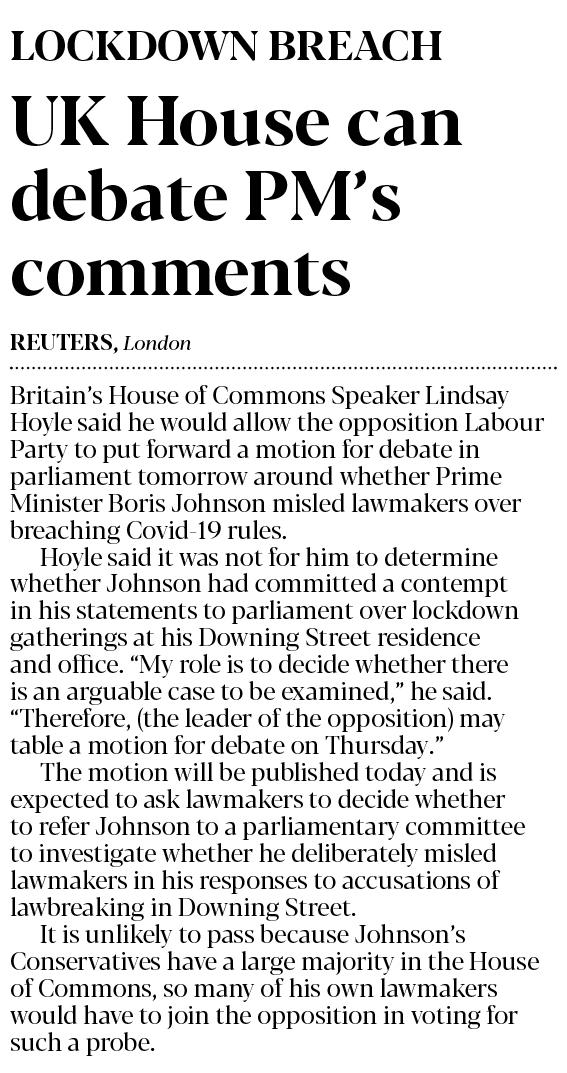 LOCKDOWN BREACH

UK House can debate PM's comments

REUTERS, London

Britain's House of Commons Speaker Lindsay Hoyle said he would allow the opposition Labour Party to put forward a motion for debate in parliament tomorrow around whether Prime Minister Boris Johnson misled lawmakers over breaching Covid-19 rules.

Hoyle said it was not for him to determine whether Johnson had committed a contempt in his statements to parliament over lockdown gatherings at his Downing Street residence and office. "My role is to decide whether there is an arguable case to be examined," he said. "Therefore, (the leader of the opposition) may table a motion for debate on Thursday."

The motion will be published today and is expected to ask lawmakers to decide whether to refer Johnson to a parliamentary committee to investigate whether he deliberately misled lawmakers in his responses to accusations of lawbreaking in Downing Street.

It is unlikely to pass because Johnson's Conservatives have a large majority in the House of Commons, so many of his own lawmakers would have to join the opposition in voting for such a probe.